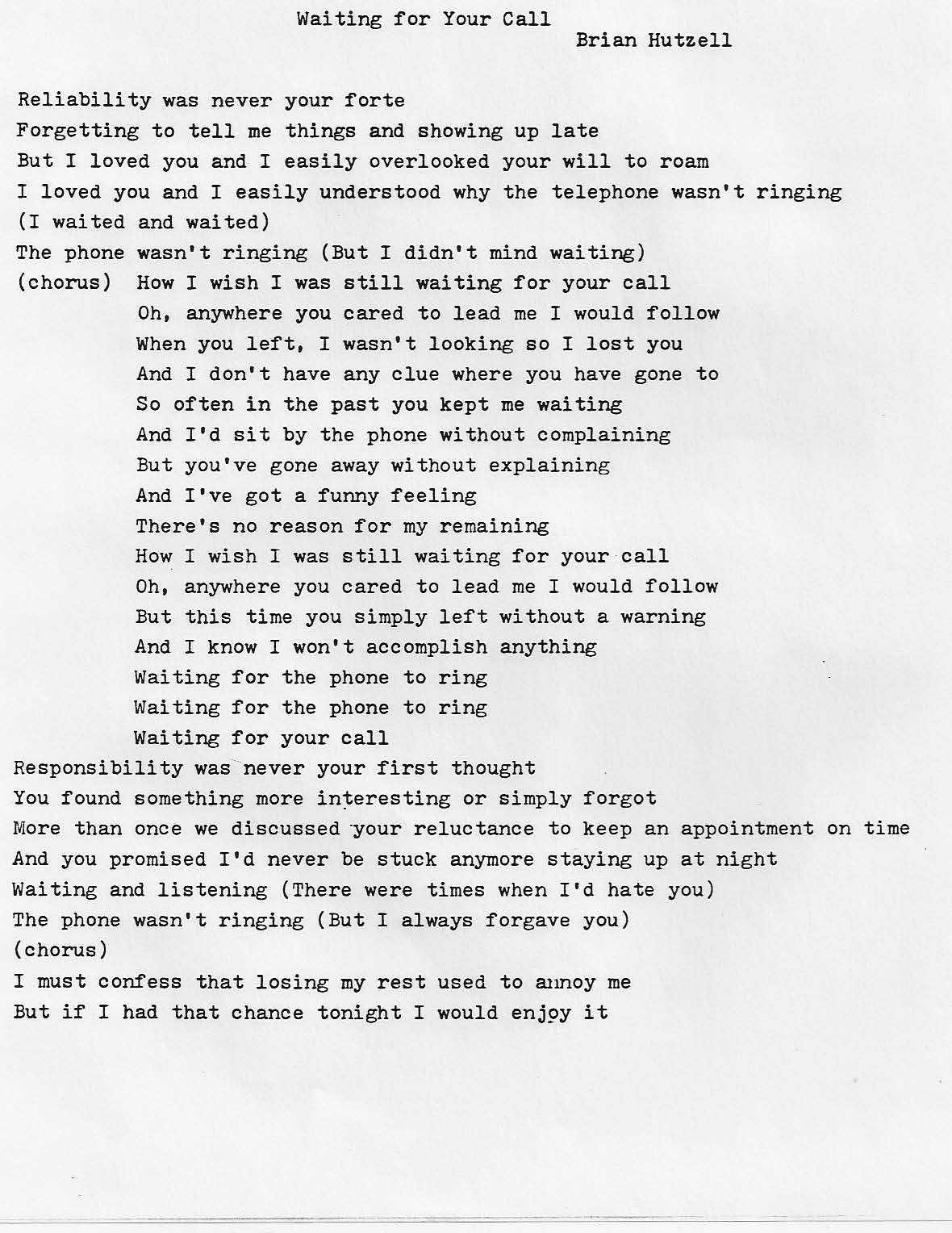 Waiting for Your Call
Brian Hutzell

Reliability was never your forte
Forgetting to tell me things and showing up late
But I loved you and I easily overlooked your will to roam
I loved you and I easily understood why the telephone wasn't ringing
(I waited and waited)
The phone wasn't ringing (But I didn't mind waiting)
(chorus) How I wish I was still waiting for your call
Oh, anywhere you cared to lead me I would follow
When you left, I wasn't looking so I lost you
And I don't have any clue where you have gone to
So often in the past you kept me waiting
And I'd sit by the phone without complaining
But you've gone away without explaining
And I've got a funny feeling
There's no reason for my remaining
How I wish I was still waiting for your call
Oh, anywhere you cared to lead me I would follow
But this time you simply left without a warning
And I know I won't accomplish anything
Waiting for the phone to ring
Waiting for the phone to ring
Waiting for your call
Responsibility was never your first thought
You found something more interesting or simply forgot
More than once we discussed your reluctance to keep an appointment on time
And you promised I'd never be stuck anymore staying up at night
Waiting and listening (There were times when I'd hate you)
The phone wasn't ringing (But I always forgave you)
(chorus)
I must confess that losing my rest used to annoy me
But if I had that chance tonight I would enjoy it